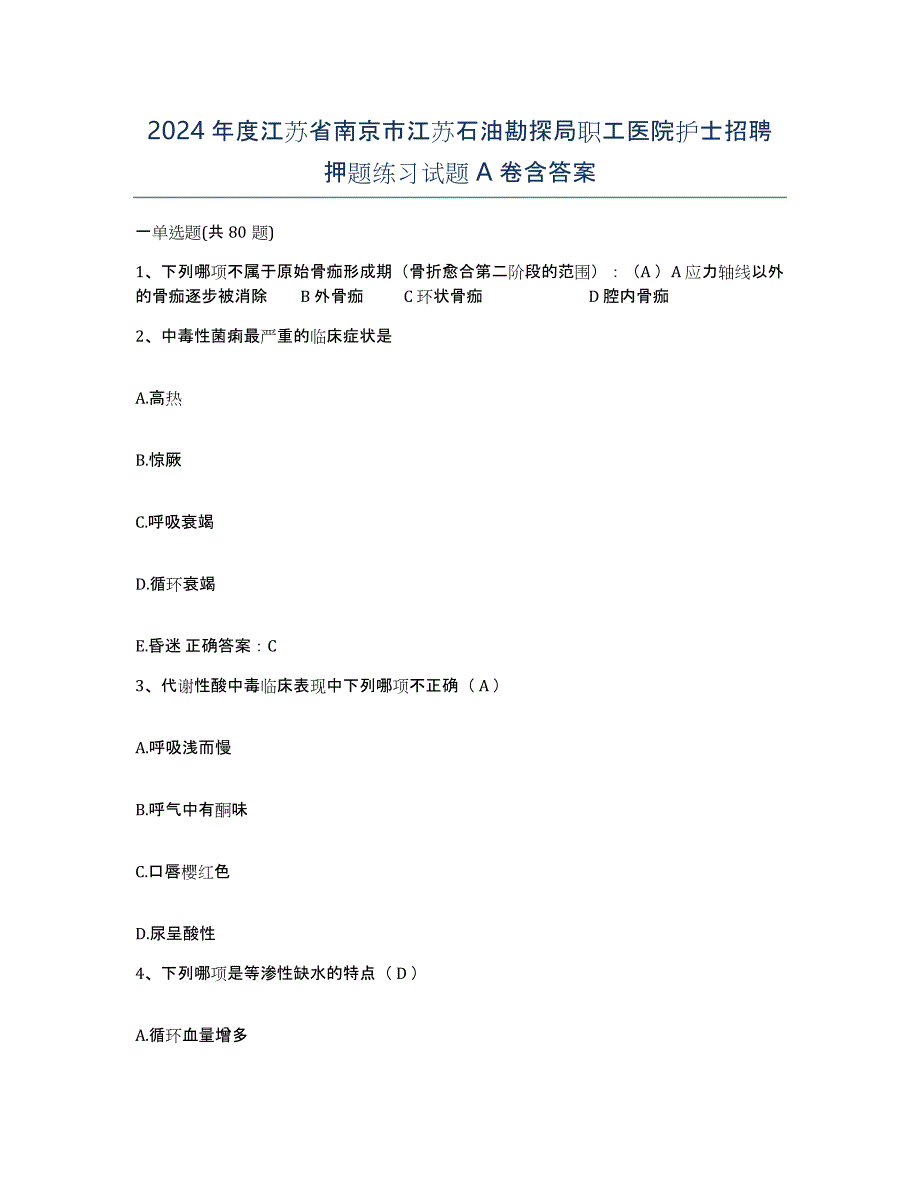 2024年度江苏省南京市江苏石油勘探局职工医院护士招聘押题练习试题A卷含答案

一单选题(共80题)

1、下列哪项不属于原始骨痂形成期（骨折愈合第二阶段的范围）：（A）A应力轴线以外的骨痂逐步被消除　B外骨痂　C环状骨痂　D腔内骨痂

2、中毒性菌痢最严重的临床症状是

A.高热

B.惊厥

C.呼吸衰竭

D.循环衰竭

E.昏迷 正确答案：C

3、代谢性酸中毒临床表现中下列哪项不正确（A）

A.呼吸浅而慢

B.呼气中有酮味

C.口唇樱红色

D.尿呈酸性

4、下列哪项是等渗性缺水的特点（D）

A.循环血量增多